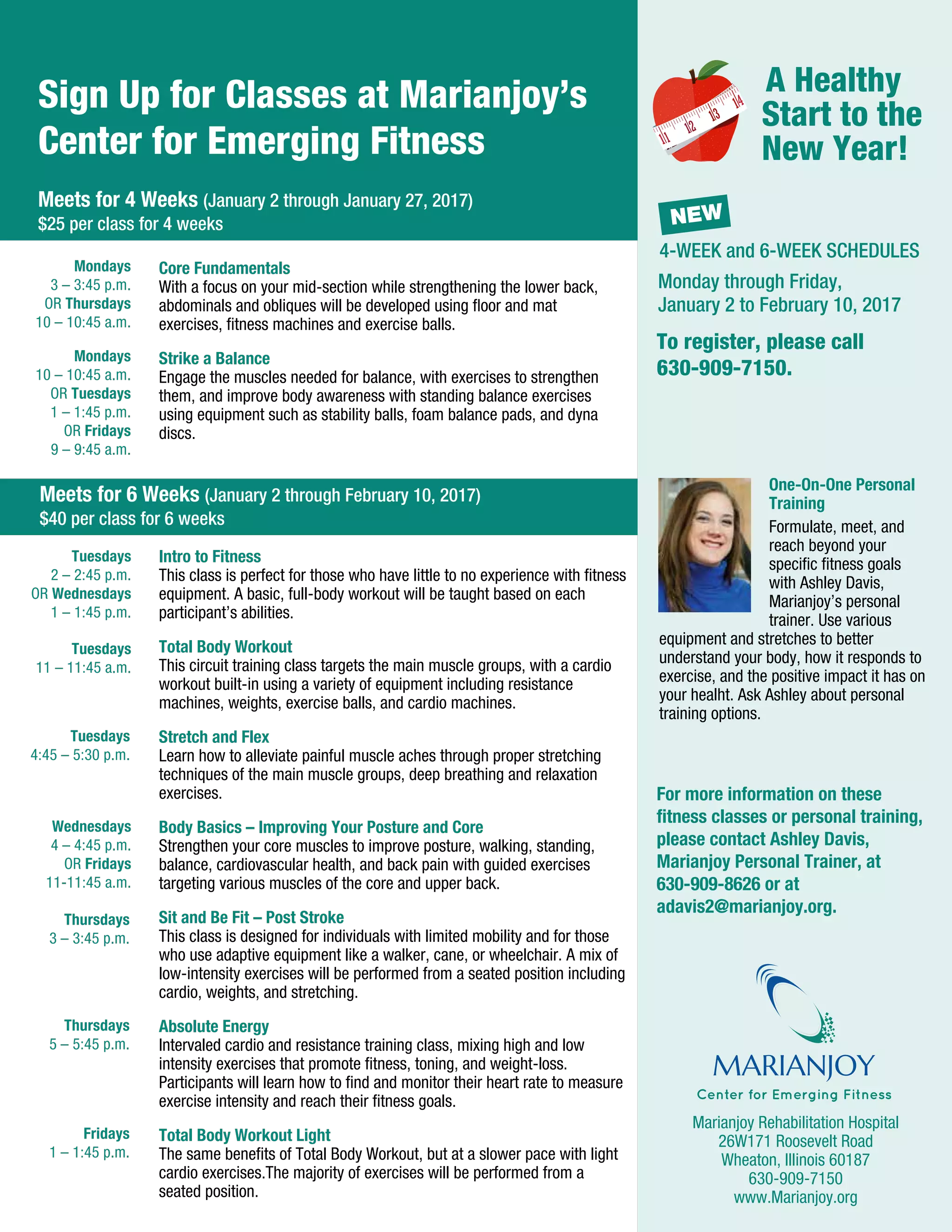 Sign Up for Classes at Marianjoy's Center for Emerging Fitness

Meets for 4 Weeks (January 2 through January 27, 2017)
$25 per class for 4 weeks

Mondays
3 – 3:45 p.m.
OR Thursdays
10 – 10:45 a.m.

Core Fundamentals
With a focus on your mid-section while strengthening the lower back, abdominals and obliques will be developed using floor and mat exercises, fitness machines and exercise balls.

Mondays
10 – 10:45 a.m.
OR Tuesdays
1 – 1:45 p.m.
OR Fridays
9 – 9:45 a.m.

Strike a Balance
Engage the muscles needed for balance, with exercises to strengthen them, and improve body awareness with standing balance exercises using equipment such as stability balls, foam balance pads, and dyna discs.

Meets for 6 Weeks (January 2 through February 10, 2017)
$40 per class for 6 weeks

Tuesdays
2 – 2:45 p.m.
OR Wednesdays
1 – 1:45 p.m.

Intro to Fitness
This class is perfect for those who have little to no experience with fitness equipment. A basic, full-body workout will be taught based on each participant's abilities.

Tuesdays
11 – 11:45 a.m.

Total Body Workout
This circuit training class targets the main muscle groups, with a cardio workout built-in using a variety of equipment including resistance machines, weights, exercise balls, and cardio machines.

Tuesdays
4:45 – 5:30 p.m.

Stretch and Flex
Learn how to alleviate painful muscle aches through proper stretching techniques of the main muscle groups, deep breathing and relaxation exercises.

Wednesdays
4 – 4:45 p.m.
OR Fridays
11-11:45 a.m.

Body Basics – Improving Your Posture and Core
Strengthen your core muscles to improve posture, walking, standing, balance, cardiovascular health, and back pain with guided exercises targeting various muscles of the core and upper back.

Thursdays
3 – 3:45 p.m.

Sit and Be Fit – Post Stroke
This class is designed for individuals with limited mobility and for those who use adaptive equipment like a walker, cane, or wheelchair. A mix of low-intensity exercises will be performed from a seated position including cardio, weights, and stretching.

Thursdays
5 – 5:45 p.m.

Absolute Energy
Intervaled cardio and resistance training class, mixing high and low intensity exercises that promote fitness, toning, and weight-loss. Participants will learn how to find and monitor their heart rate to measure exercise intensity and reach their fitness goals.

Fridays
1 – 1:45 p.m.

Total Body Workout Light
The same benefits of Total Body Workout, but at a slower pace with light cardio exercises.The majority of exercises will be performed from a seated position.

11 12 13 14

A Healthy Start to the New Year!

NEW
4-WEEK and 6-WEEK SCHEDULES
Monday through Friday, January 2 to February 10, 2017

To register, please call 630-909-7150.

One-On-One Personal Training
Formulate, meet, and reach beyond your specific fitness goals with Ashley Davis, Marianjoy's personal trainer. Use various equipment and stretches to better understand your body, how it responds to exercise, and the positive impact it has on your healht. Ask Ashley about personal training options.

For more information on these fitness classes or personal training, please contact Ashley Davis, Marianjoy Personal Trainer, at 630-909-8626 or at adavis2@marianjoy.org.

MARIANJOY
Center for Emerging Fitness

Marianjoy Rehabilitation Hospital
26W171 Roosevelt Road
Wheaton, Illinois 60187
630-909-7150
www.Marianjoy.org